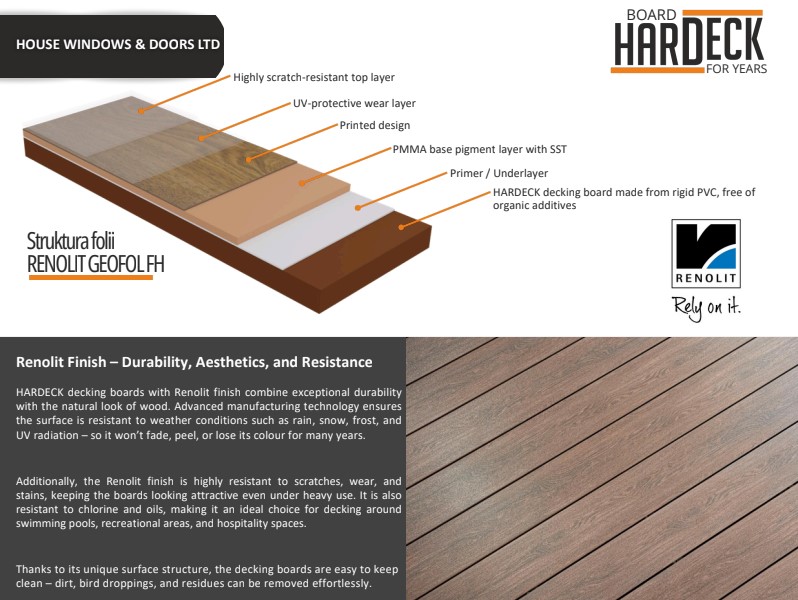 HOUSE WINDOWS & DOORS LTD

BOARD
HARDECK
FOR YEARS

Highly scratch-resistant top layer

UV-protective wear layer

Printed design

PMMA base pigment layer with SST

Primer / Underlayer

HARDECK decking board made from rigid PVC, free of organic additives

Struktura folii
RENOLIT GEOFOL FH

RENOLIT
Rely on it.

Renolit Finish – Durability, Aesthetics, and Resistance

HARDECK decking boards with Renolit finish combine exceptional durability with the natural look of wood. Advanced manufacturing technology ensures the surface is resistant to weather conditions such as rain, snow, frost, and UV radiation – so it won't fade, peel, or lose its colour for many years.

Additionally, the Renolit finish is highly resistant to scratches, wear, and stains, keeping the boards looking attractive even under heavy use. It is also resistant to chlorine and oils, making it an ideal choice for decking around swimming pools, recreational areas, and hospitality spaces.

Thanks to its unique surface structure, the decking boards are easy to keep clean – dirt, bird droppings, and residues can be removed effortlessly.